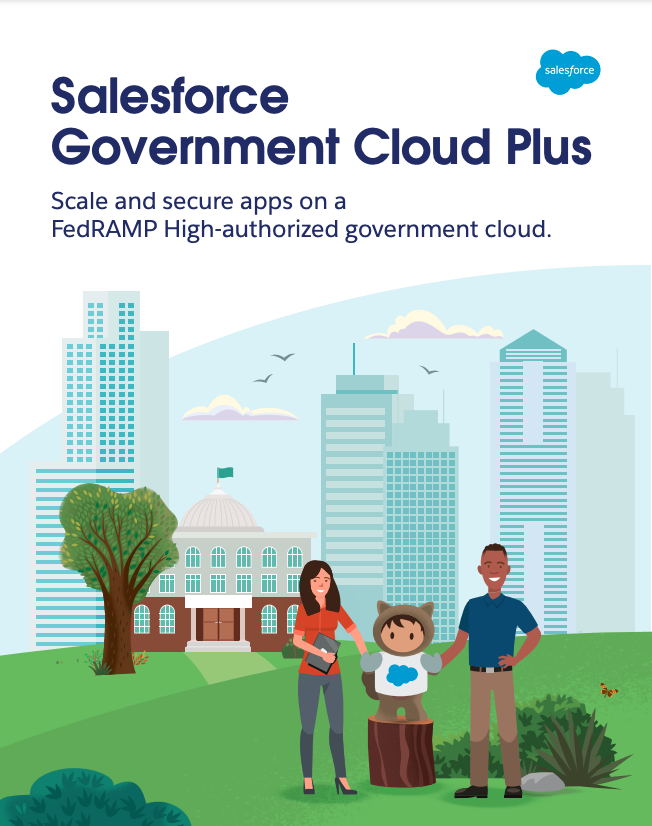 salesforce

Salesforce Government Cloud Plus

Scale and secure apps on a FedRAMP High-authorized government cloud.